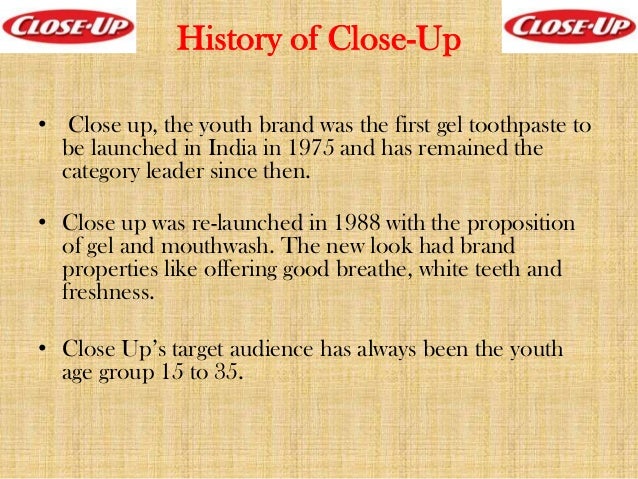 CLOSE-UP

History of Close-Up

CLOSE-UP

• Close up, the youth brand was the first gel toothpaste to be launched in India in 1975 and has remained the category leader since then.

• Close up was re-launched in 1988 with the proposition of gel and mouthwash. The new look had brand properties like offering good breathe, white teeth and freshness.

• Close Up's target audience has always been the youth age group 15 to 35.